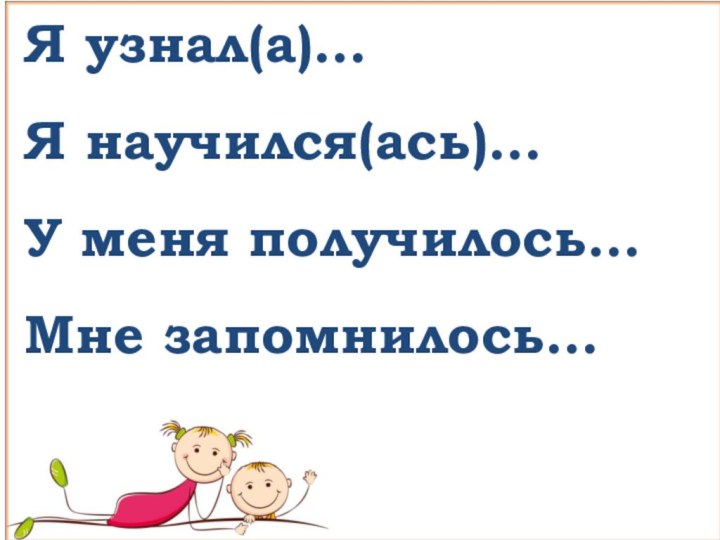 Я узнал(а)…

Я научился(ась)…

У меня получилось…

Мне запомнилось…